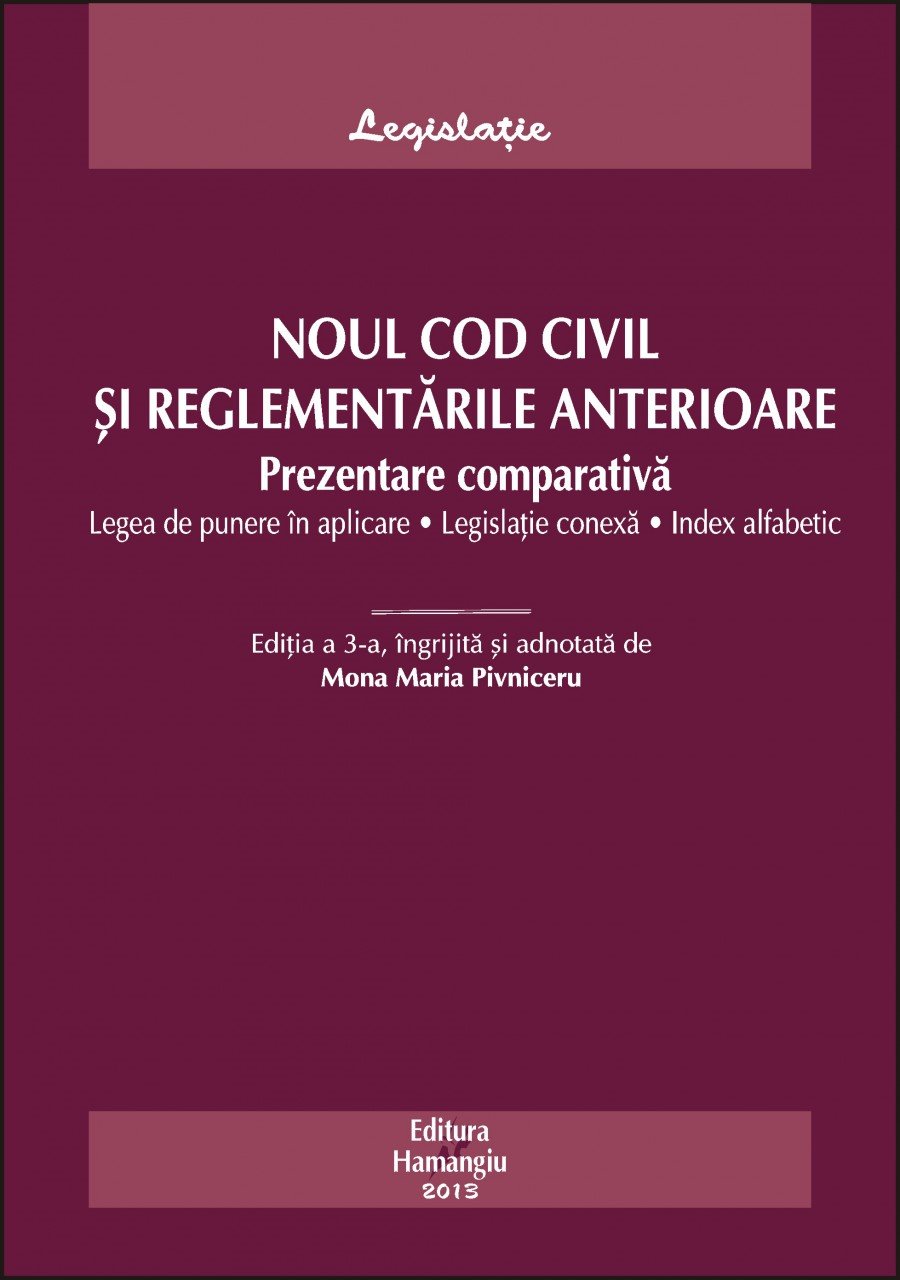 Legislație

NOUL COD CIVIL
ȘI REGLEMENTĂRILE ANTERIOARE
Prezentare comparativă
Legea de punere în aplicare • Legislație conexă • Index alfabetic

Ediția a 3-a, îngrijită și adnotată de
Mona Maria Pivniceru

Editura
Hamangiu
2013